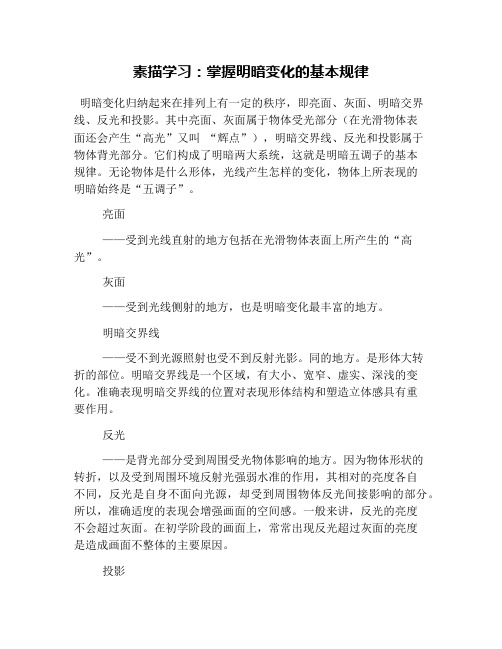 素描学习：掌握明暗变化的基本规律

明暗变化归纳起来在排列上有一定的秩序，即亮面、灰面、明暗交界线、反光和投影。其中亮面、灰面属于物体受光部分（在光滑物体表面还会产生“高光”又叫 “辉点”），明暗交界线、反光和投影属于物体背光部分。它们构成了明暗两大系统，这就是明暗五调子的基本规律。无论物体是什么形体，光线产生怎样的变化，物体上所表现的明暗始终是“五调子”。

亮面

——受到光线直射的地方包括在光滑物体表面上所产生的“高光”。

灰面

——受到光线侧射的地方，也是明暗变化最丰富的地方。

明暗交界线

——受不到光源照射也受不到反射光影。同的地方。是形体大转折的部位。明暗交界线是一个区域，有大小、宽窄、虚实、深浅的变化。准确表现明暗交界线的位置对表现形体结构和塑造立体感具有重要作用。

反光

——是背光部分受到周围受光物体影响的地方。因为物体形状的转折，以及受到周围环境反射光强弱水准的作用，其相对的亮度各自不同，反光是自身不面向光源，却受到周围物体反光间接影响的部分。所以，准确适度的表现会增强画面的空间感。一般来讲，反光的亮度不会超过灰面。在初学阶段的画面上，常常出现反光超过灰面的亮度是造成画面不整体的主要原因。

投影